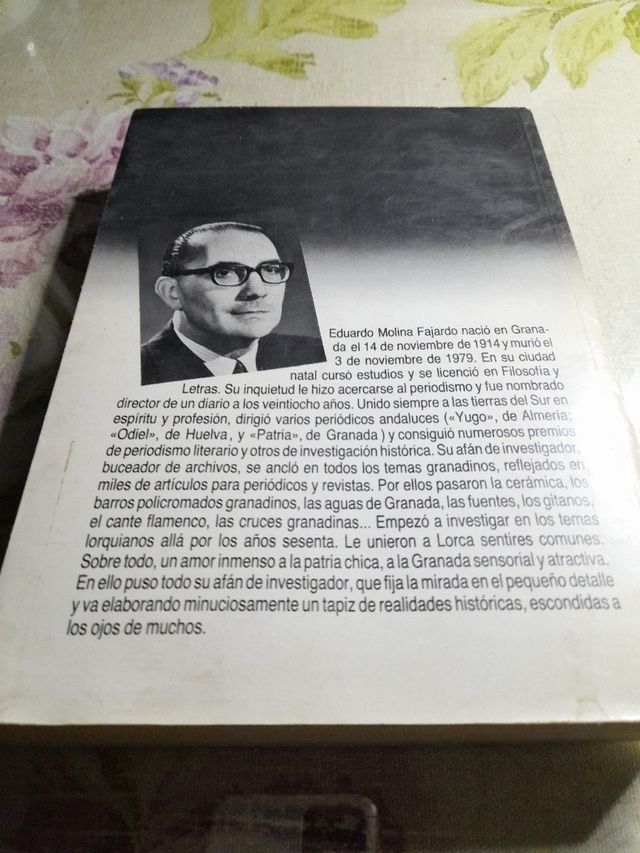 Eduardo Molina Fajardo nació en Granada el 14 de noviembre de 1914 y murió el 3 de noviembre de 1979. En su ciudad natal cursó estudios y se licenció en Filosofía y Letras. Su inquietud le hizo acercarse al periodismo y fue nombrado director de un diario a los veintiocho años. Unido siempre a las tierras del Sur en espíritu y profesión, dirigió varios periódicos andaluces («Yugo», de Almería; «Odiel», de Huelva, y «Patria», de Granada) y consiguió numerosos premios de periodismo literario y otros de investigación histórica. Su afán de investigador, buceador de archivos, se ancló en todos los temas granadinos, reflejados en miles de artículos para periódicos y revistas. Por ellos pasaron la cerámica, los barros policromados granadinos, las aguas de Granada, las fuentes, los gitanos, el cante flamenco, las cruces granadinas... Empezó a investigar en los temas lorquianos allá por los años sesenta. Le unieron a Lorca sentires comunes. Sobre todo, un amor inmenso a la patria chica, a la Granada sensorial y atractiva. En ello puso todo su afán de investigador, que fija la mirada en el pequeño detalle y va elaborando minuciosamente un tapiz de realidades históricas, escondidas a los ojos de muchos.